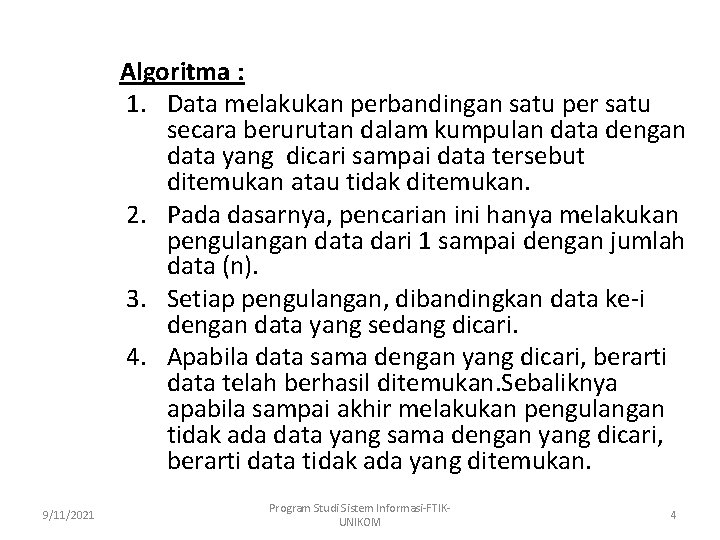 Algoritma :

1. Data melakukan perbandingan satu per satu secara berurutan dalam kumpulan data dengan data yang dicari sampai data tersebut ditemukan atau tidak ditemukan.
2. Pada dasarnya, pencarian ini hanya melakukan pengulangan data dari 1 sampai dengan jumlah data (n).
3. Setiap pengulangan, dibandingkan data ke-i dengan data yang sedang dicari.
4. Apabila data sama dengan yang dicari, berarti data telah berhasil ditemukan.Sebaliknya apabila sampai akhir melakukan pengulangan tidak ada data yang sama dengan yang dicari, berarti data tidak ada yang ditemukan.

9/11/2021

Program Studi Sistem Informasi-FTIK-UNIKOM

4